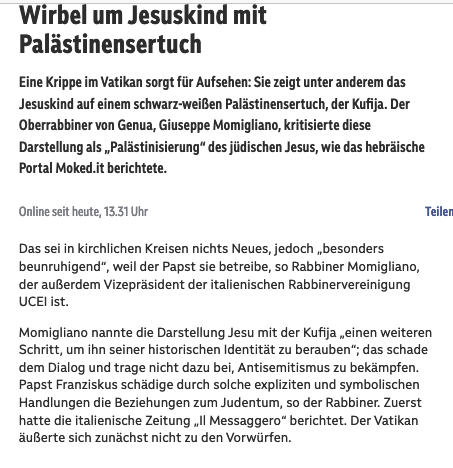 Wirbel um Jesuskind mit Palästinensertuch

Eine Krippe im Vatikan sorgt für Aufsehen: Sie zeigt unter anderem das Jesuskind auf einem schwarz-weißen Palästinensertuch, der Kufija. Der Oberrabbiner von Genua, Giuseppe Momigliano, kritisierte diese Darstellung als „Palästinisierung“ des jüdischen Jesus, wie das hebräische Portal Moked.it berichtete.

Online seit heute, 13.31 Uhr

Teilen

Das sei in kirchlichen Kreisen nichts Neues, jedoch „besonders beunruhigend“, weil der Papst sie betreibe, so Rabbiner Momigliano, der außerdem Vizepräsident der italienischen Rabbinervereinigung UCEI ist.

Momigliano nannte die Darstellung Jesu mit der Kufija „einen weiteren Schritt, um ihn seiner historischen Identität zu berauben“; das schade dem Dialog und trage nicht dazu bei, Antisemitismus zu bekämpfen. Papst Franziskus schädige durch solche expliziten und symbolischen Handlungen die Beziehungen zum Judentum, so der Rabbiner. Zuerst hatte die italienische Zeitung „Il Messaggero“ berichtet. Der Vatikan äußerte sich zunächst nicht zu den Vorwürfen.